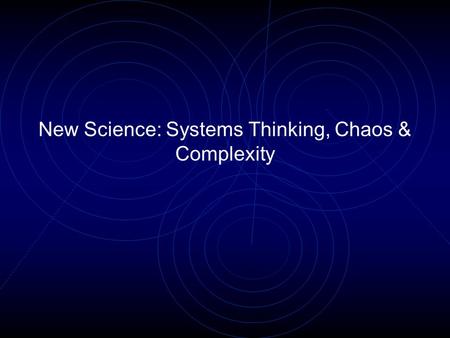 New Science: Systems Thinking, Chaos & Complexity